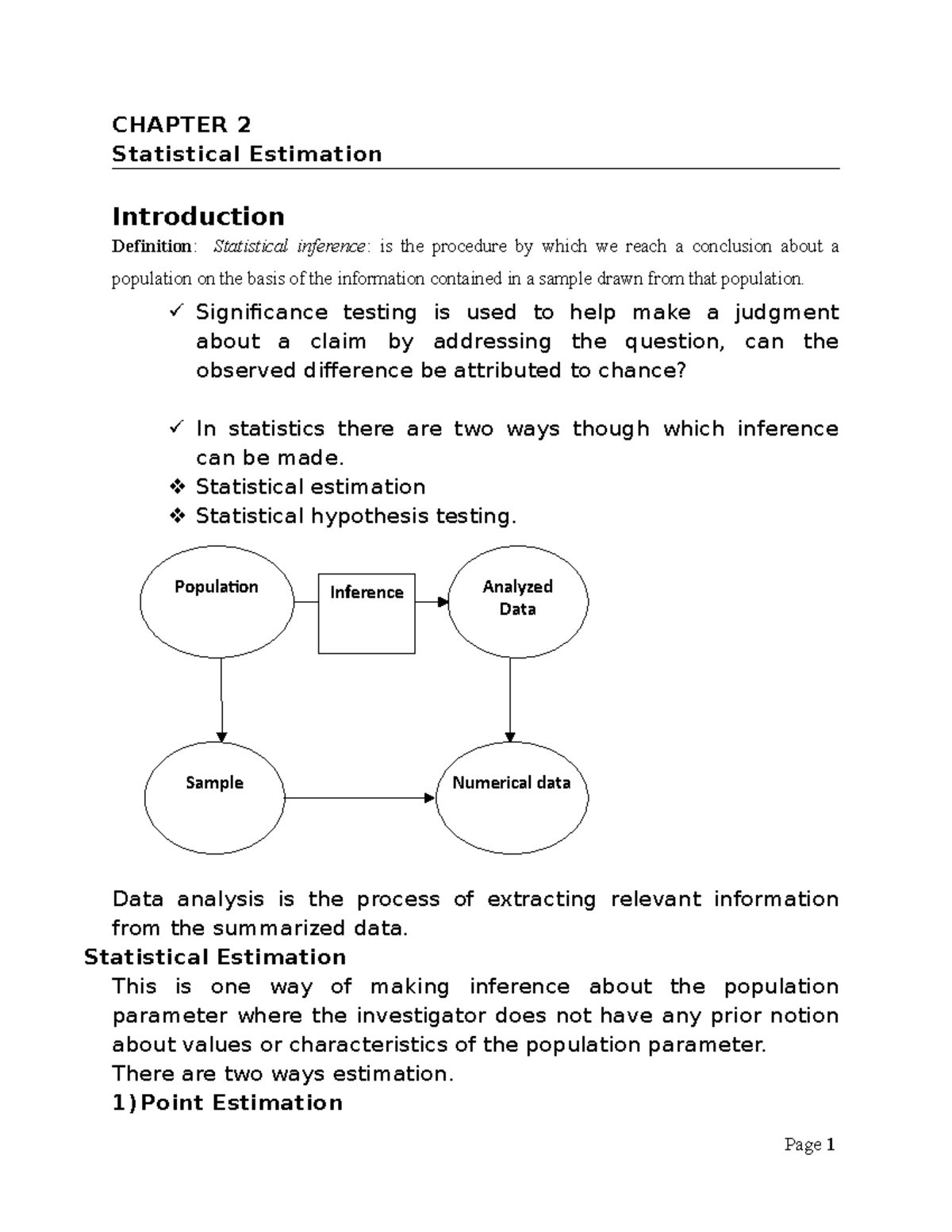 CHAPTER 2
Statistical Estimation

Introduction

Definition: Statistical inference: is the procedure by which we reach a conclusion about a population on the basis of the information contained in a sample drawn from that population.

✓ Significance testing is used to help make a judgment about a claim by addressing the question, can the observed difference be attributed to chance?

✓ In statistics there are two ways though which inference can be made.
❖ Statistical estimation
❖ Statistical hypothesis testing.

Population
Inference
Analyzed Data
Sample
Numerical data

Data analysis is the process of extracting relevant information from the summarized data.

Statistical Estimation

This is one way of making inference about the population parameter where the investigator does not have any prior notion about values or characteristics of the population parameter.

There are two ways estimation.

1)Point Estimation

Page 1